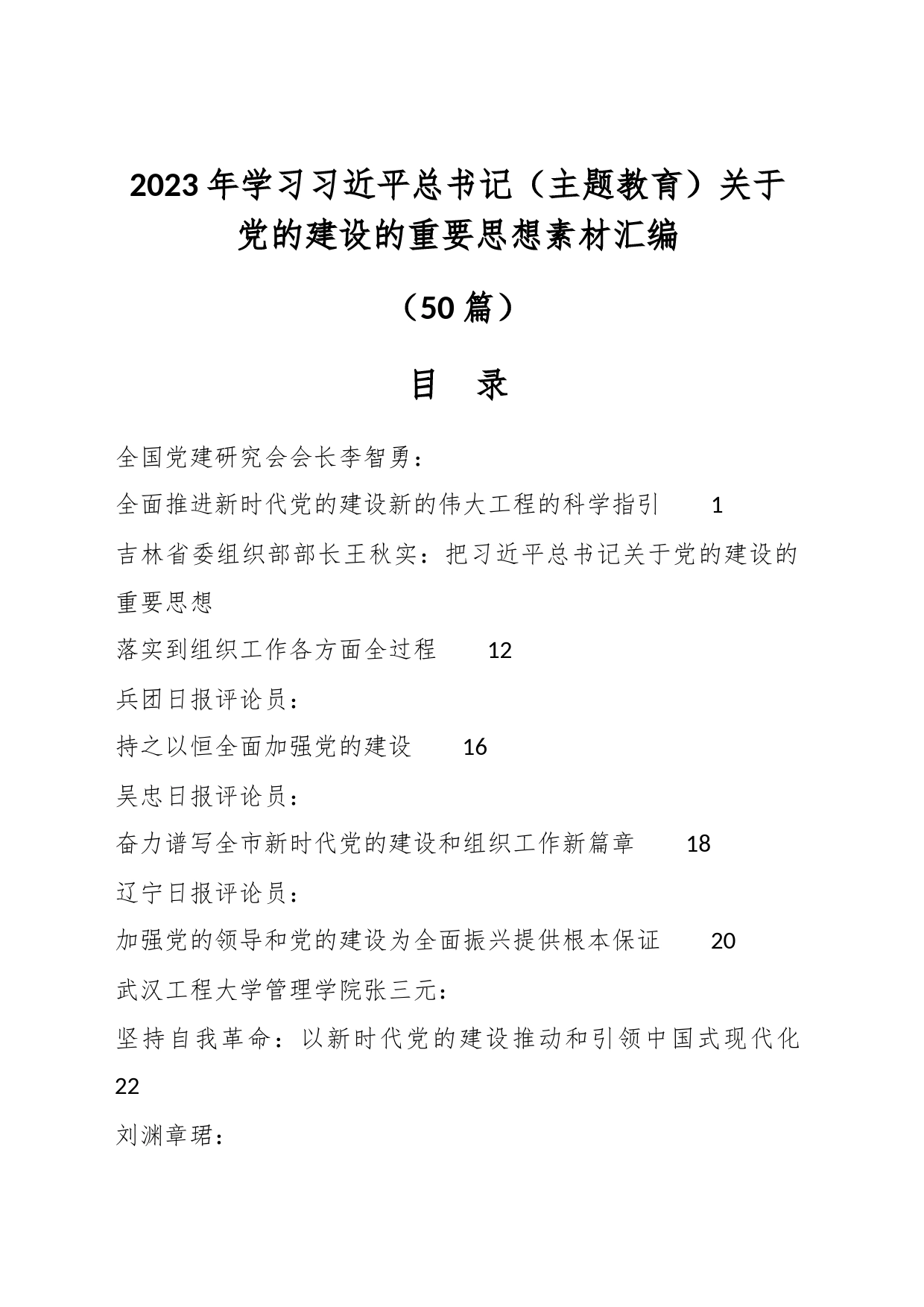 2023年学习习近平总书记（主题教育）关于党的建设的重要思想素材汇编

（50篇）

目　录

全国党建研究会会长李智勇：

全面推进新时代党的建设新的伟大工程的科学指引　1

吉林省委组织部部长王秋实：把习近平总书记关于党的建设的重要思想

落实到组织工作各方面全过程　12

兵团日报评论员：

持之以恒全面加强党的建设　16

吴忠日报评论员：

奋力谱写全市新时代党的建设和组织工作新篇章　18

辽宁日报评论员：

加强党的领导和党的建设为全面振兴提供根本保证　20

武汉工程大学管理学院张三元：

坚持自我革命：以新时代党的建设推动和引领中国式现代化 22

刘渊章珺：